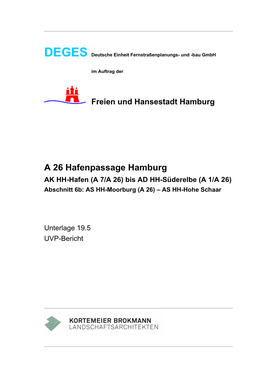 DEGES Deutsche Einheit Fernstraßenplanungs- und -bau GmbH

im Auftrag der

Freien und Hansestadt Hamburg

A 26 Hafenpassage Hamburg

AK HH-Hafen (A 7/A 26) bis AD HH-Süderelbe (A 1/A 26)

Abschnitt 6b: AS HH-Moorburg (A 26) – AS HH-Hohe Schaar

Unterlage 19.5

UVP-Bericht

KORTEMEIER BROKMANN
LANDSCHAFTSARCHITEKTEN